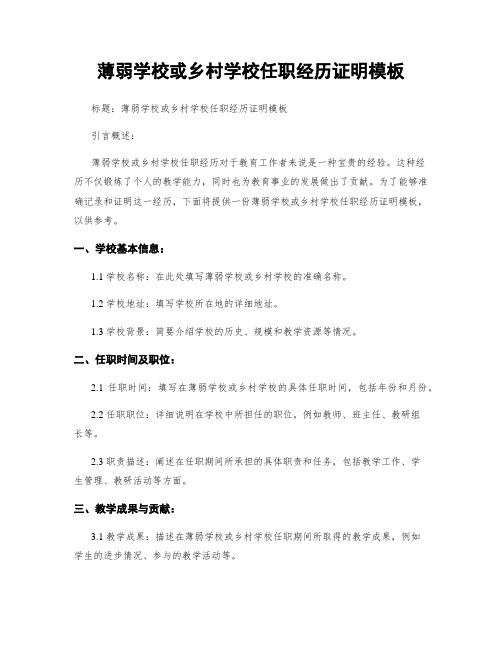 薄弱学校或乡村学校任职经历证明模板

标题：薄弱学校或乡村学校任职经历证明模板

引言概述：

薄弱学校或乡村学校任职经历对于教育工作者来说是一种宝贵的经验。这种经历不仅锻炼了个人的教学能力，同时也为教育事业的发展做出了贡献。为了能够准确记录和证明这一经历，下面将提供一份薄弱学校或乡村学校任职经历证明模板，以供参考。

一、学校基本信息：

1.1 学校名称：在此处填写薄弱学校或乡村学校的准确名称。

1.2 学校地址：填写学校所在地的详细地址。

1.3 学校背景：简要介绍学校的历史、规模和教学资源等情况。

二、任职时间及职位：

2.1 任职时间：填写在薄弱学校或乡村学校的具体任职时间，包括年份和月份。

2.2 任职职位：详细说明在学校中所担任的职位，例如教师、班主任、教研组长等。

2.3 职责描述：阐述在任职期间所承担的具体职责和任务，包括教学工作、学生管理、教研活动等方面。

三、教学成果与贡献：

3.1 教学成果：描述在薄弱学校或乡村学校任职期间所取得的教学成果，例如学生的进步情况、参与的教学活动等。